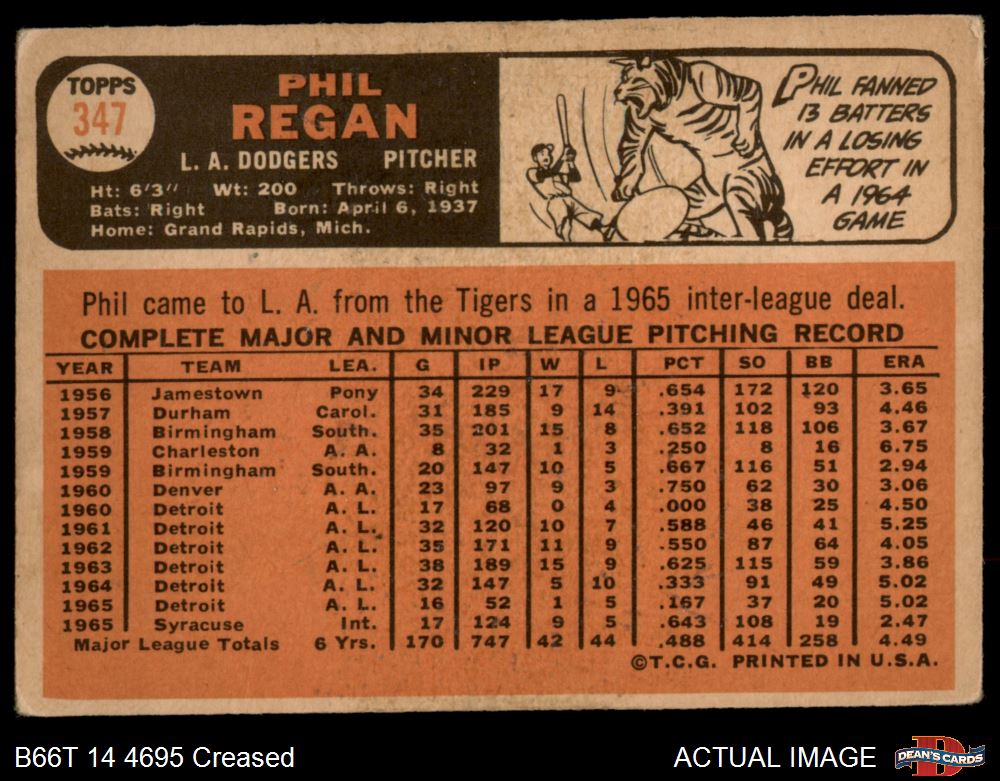 TOPPS
347

PHIL
REGAN

L. A. DODGERS PITCHER

Ht: 6'3" Wt: 200 Throws: Right
Bats: Right Born: April 6, 1937
Home: Grand Rapids, Mich.

PHIL FANNED 13 BATTERS IN A LOSING EFFORT IN A 1964 GAME

Phil came to L. A. from the Tigers in a 1965 inter-league deal.

COMPLETE MAJOR AND MINOR LEAGUE PITCHING RECORD

| YEAR | TEAM | LEA. | G | IP | W | L | PCT | SO | BB | ERA |
|---|---|---|---|---|---|---|---|---|---|---|
| 1956 | Jamestown | Pony | 34 | 229 | 17 | 9 | .654 | 172 | 120 | 3.65 |
| 1957 | Durham | Carol. | 31 | 185 | 9 | 14 | .391 | 102 | 93 | 4.46 |
| 1958 | Birmingham | South. | 35 | 201 | 15 | 8 | .652 | 118 | 106 | 3.67 |
| 1959 | Charleston | A. A. | 8 | 32 | 1 | 3 | .250 | 8 | 16 | 6.75 |
| 1959 | Birmingham | South. | 20 | 147 | 10 | 5 | .667 | 116 | 51 | 2.94 |
| 1960 | Denver | A. A. | 23 | 97 | 9 | 3 | .750 | 62 | 30 | 3.06 |
| 1960 | Detroit | A. L. | 17 | 68 | 0 | 4 | .000 | 38 | 25 | 4.50 |
| 1961 | Detroit | A. L. | 32 | 120 | 10 | 7 | .588 | 46 | 41 | 5.25 |
| 1962 | Detroit | A. L. | 35 | 171 | 11 | 9 | .550 | 87 | 64 | 4.05 |
| 1963 | Detroit | A. L. | 38 | 189 | 15 | 9 | .625 | 115 | 59 | 3.86 |
| 1964 | Detroit | A. L. | 32 | 147 | 5 | 10 | .333 | 91 | 49 | 5.02 |
| 1965 | Detroit | A. L. | 16 | 52 | 1 | 5 | .167 | 37 | 20 | 5.02 |
| 1965 | Syracuse | Int. | 17 | 124 | 9 | 5 | .643 | 108 | 19 | 2.47 |
| Major League Totals | | 6 Yrs. | 170 | 747 | 42 | 44 | .488 | 414 | 258 | 4.49 |

©T.C.G. PRINTED IN U.S.A.

B66T 14 4695 Creased

ACTUAL IMAGE

DEAN'S CARDS